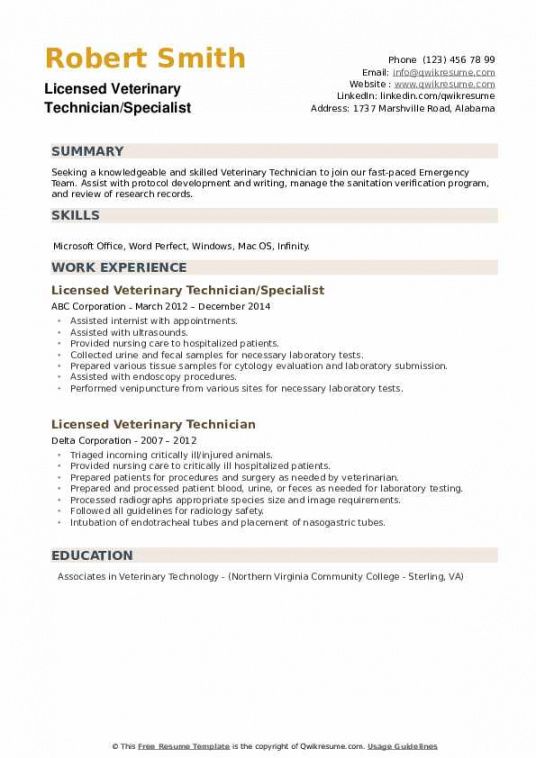 Robert Smith

Licensed Veterinary Technician/Specialist

Phone (123) 456 78 99
Email: info@qwikresume.com
Website : www.qwikresume.com
LinkedIn: linkedin.com/qwikresume
Address: 1737 Marshville Road, Alabama

SUMMARY

Seeking a knowledgeable and skilled Veterinary Technician to join our fast-paced Emergency Team. Assist with protocol development and writing, manage the sanitation verification program, and review of research records.

SKILLS

Microsoft Office, Word Perfect, Windows, Mac OS, Infinity.

WORK EXPERIENCE

Licensed Veterinary Technician/Specialist

ABC Corporation - March 2012 – December 2014

- Assisted internist with appointments.
- Assisted with ultrasounds.
- Provided nursing care to hospitalized patients.
- Collected urine and fecal samples for necessary laboratory tests.
- Prepared various tissue samples for cytology evaluation and laboratory submission.
- Assisted with endoscopy procedures.
- Performed venipuncture from various sites for necessary laboratory tests.

Licensed Veterinary Technician

Delta Corporation - 2007 – 2012

- Triaged incoming critically ill/injured animals.
- Provided nursing care to critically ill hospitalized patients.
- Prepared patients for procedures and surgery as needed by veterinarian.
- Prepared and processed patient blood, urine, or feces as needed for laboratory testing.
- Processed radiographs appropriate species size and image requirements.
- Followed all guidelines for radiology safety.
- Intubation of endotracheal tubes and placement of nasogastric tubes.

EDUCATION

Associates in Veterinary Technology - (Northern Virginia Community College - Sterling, VA)

© This Free Resume Template is the copyright of Qwikresume.com. Usage Guidelines